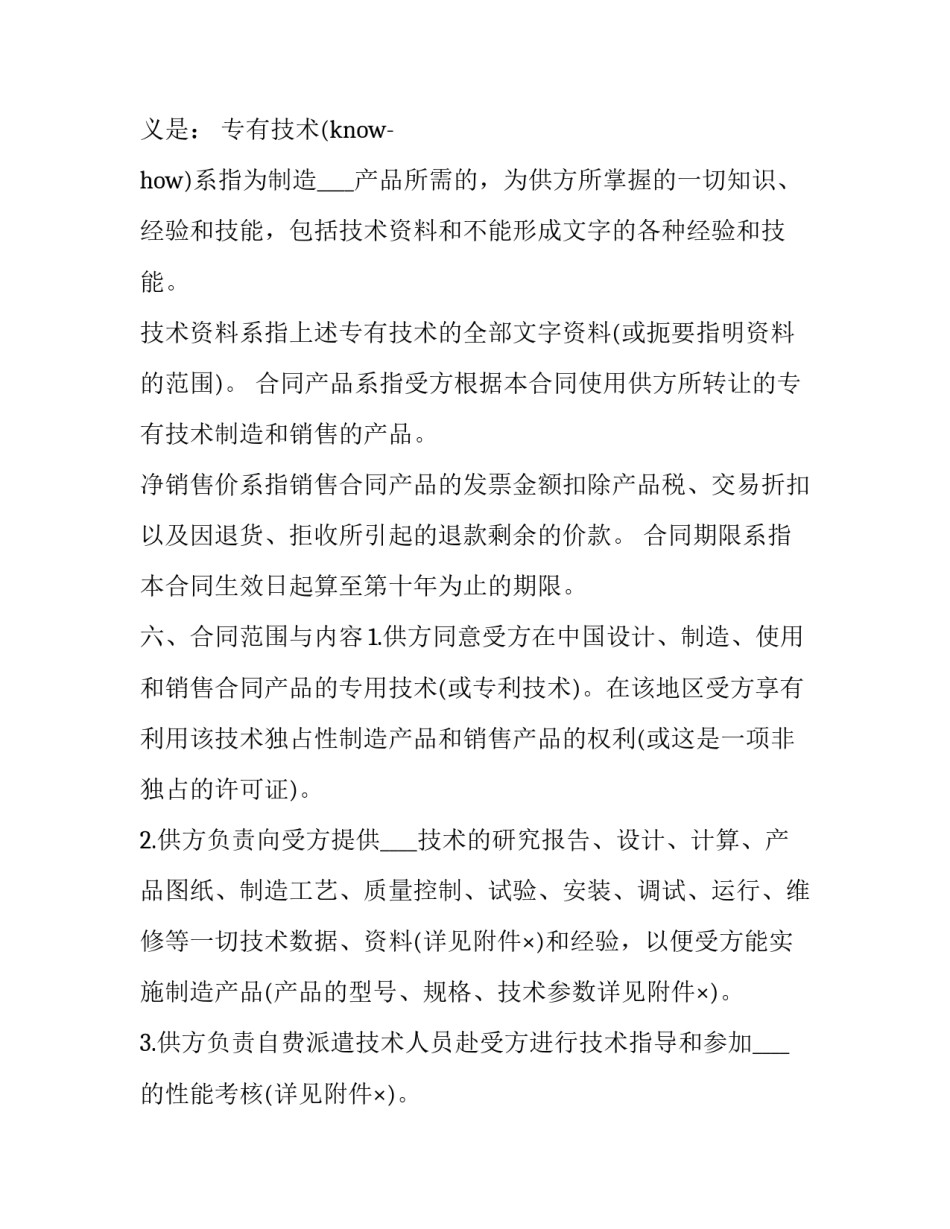 义是： 专有技术(know-how)系指为制造___产品所需的，为供方所掌握的一切知识、经验和技能，包括技术资料和不能形成文字的各种经验和技能。

技术资料系指上述专有技术的全部文字资料(或扼要指明资料的范围)。 合同产品系指受方根据本合同使用供方所转让的专有技术制造和销售的产品。

净销售价系指销售合同产品的发票金额扣除产品税、交易折扣以及因退货、拒收所引起的退款剩余的价款。 合同期限系指本合同生效日起算至第十年为止的期限。

六、合同范围与内容 1.供方同意受方在中国设计、制造、使用和销售合同产品的专用技术(或专利技术)。在该地区受方享有利用该技术独占性制造产品和销售产品的权利(或这是一项非独占的许可证)。

2.供方负责向受方提供___技术的研究报告、设计、计算、产品图纸、制造工艺、质量控制、试验、安装、调试、运行、维修等一切技术数据、资料(详见附件×)和经验，以便受方能实施制造产品(产品的型号、规格、技术参数详见附件×)。

3.供方负责自费派遣技术人员赴受方进行技术指导和参加___的性能考核(详见附件×)。